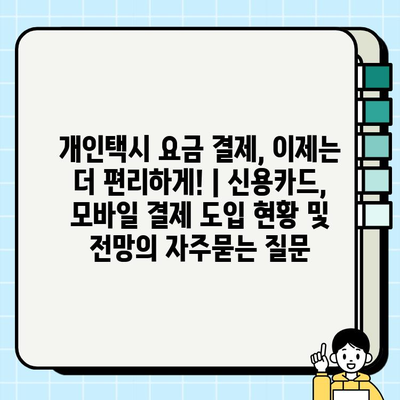 개인택시 요금 결제, 이제는 더 편리하게! | 신용카드, 모바일 결제 도입 현황 및 전망의 자주묻는 질문